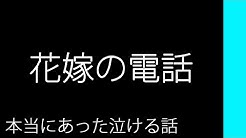 花嫁の電話

本当にあった泣ける話